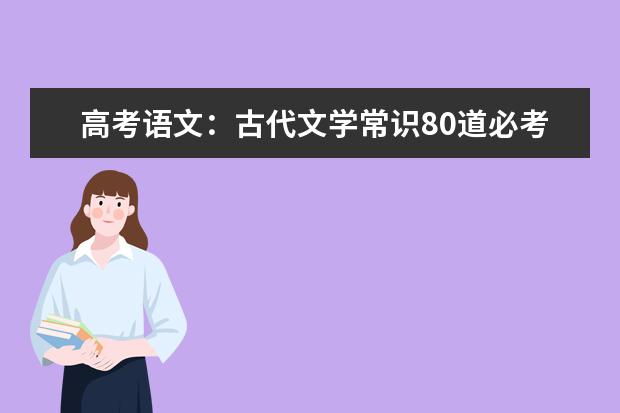 高考语文：古代文学常识80道必考